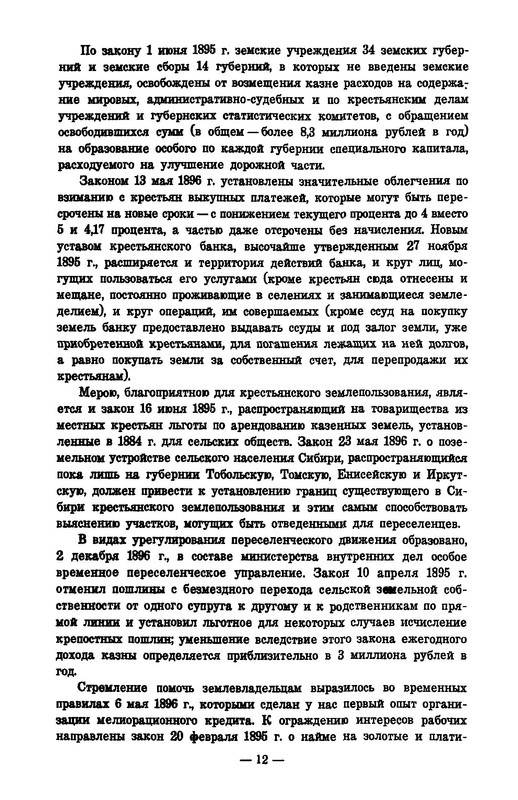 По закону 1 июня 1895 г. земские учреждения 34 земских губерний и земские сборы 14 губерний, в которых не введены земские учреждения, освобождены от возмещения казне расходов на содержание мировых, административно-судебных и по крестьянским делам учреждений и губернских статистических комитетов, с обращением освободившихся сумм (в общем — более 8,3 миллиона рублей в год) на образование особого по каждой губернии специального капитала, расходуемого на улучшение дорожной части.

Законом 13 мая 1896 г. установлены значительные облегчения по взиманию с крестьян выкупных платежей, которые могут быть пересрочены на новые сроки — с понижением текущего процента до 4 вместо 5 и 4,17 процента, а частью даже отсрочены без начисления. Новым уставом крестьянского банка, высочайше утвержденным 27 ноября 1895 г., расширяется и территория действий банка, и круг лиц, могущих пользоваться его услугами (кроме крестьян сюда отнесены и мещане, постоянно проживающие в селениях и занимающиеся земледелием), и круг операций, им совершаемых (кроме ссуд на покупку земель банку предоставлено выдавать ссуды и под залог земли, уже приобретенной крестьянами, для погашения лежащих на ней долгов, а равно покупать земли за собственный счет, для перепродажи их крестьянам).

Мерою, благоприятною для крестьянского землепользования, является и закон 16 июня 1895 г., распространяющий на товарищества из местных крестьян льготы по арендованию казенных земель, установленные в 1884 г. для сельских обществ. Закон 23 мая 1896 г. о поземельном устройстве сельского населения Сибири, распространяющийся пока лишь на губернии Тобольскую, Томскую, Енисейскую и Иркутскую, должен привести к установлению границ существующего в Сибири крестьянского землепользования и этим самым способствовать выяснению участков, могущих быть отведенными для переселенцев.

В видах урегулирования переселенческого движения образовано, 2 декабря 1896 г., в составе министерства внутренних дел особое временное переселенческое управление. Закон 10 апреля 1895 г. отменил пошлины с безмездного перехода сельской земельной собственности от одного супруга к другому и к родственникам по прямой линии и установил льготное для некоторых случаев исчисление крепостных пошлин; уменьшение вследствие этого закона ежегодного дохода казны определяется приблизительно в 3 миллиона рублей в год.

Стремление помочь землевладельцам выразилось во временных правилах 6 мая 1896 г., которыми сделан у нас первый опыт организации мелиорационного кредита. К ограждению интересов рабочих направлены закон 20 февраля 1895 г. о найме на золотые и плати-

— 12 —